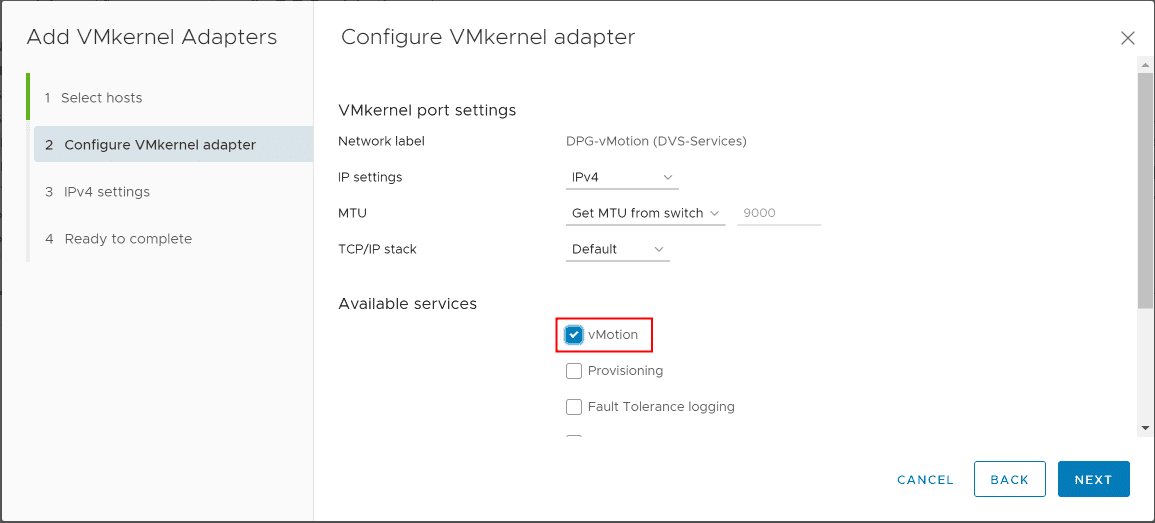 Add VMkernel Adapters

1 Select hosts

2 Configure VMkernel adapter

3 IPv4 settings

4 Ready to complete

Configure VMkernel adapter

VMkernel port settings

Network label DPG-vMotion (DVS-Services)

IP settings IPv4

MTU Get MTU from switch 9000

TCP/IP stack Default

Available services

vMotion

Provisioning

Fault Tolerance logging

CANCEL BACK NEXT